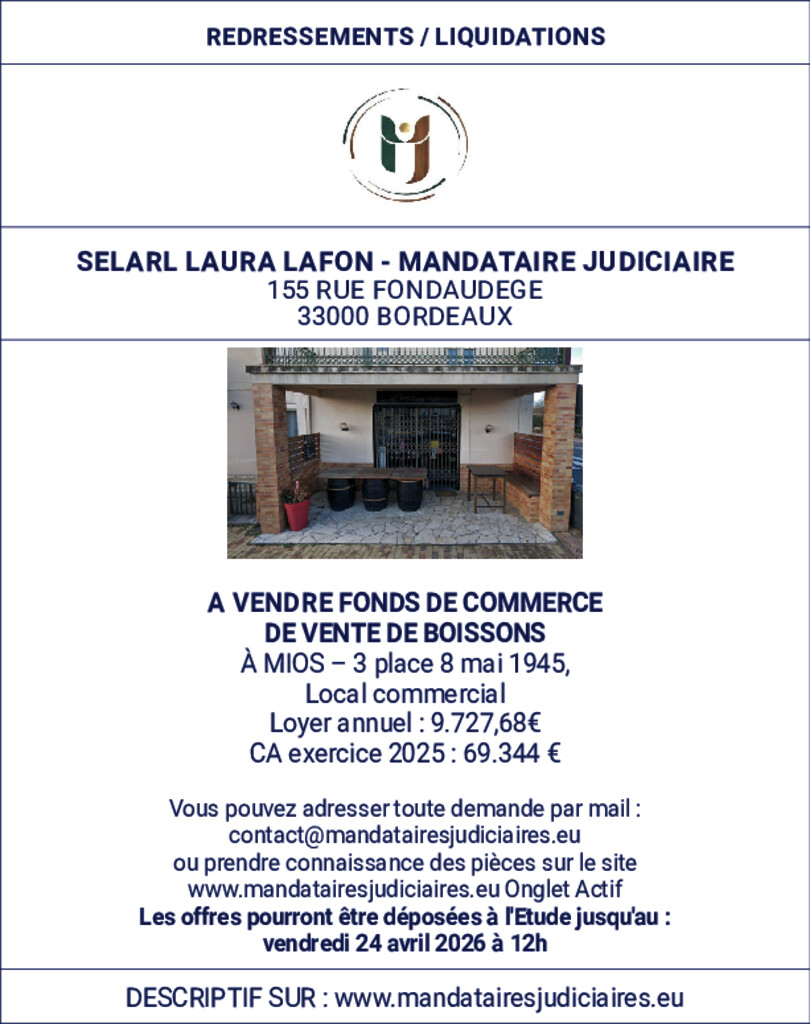 REDRESSEMENTS / LIQUIDATIONS

SELARL LAURA LAFON - MANDATAIRE JUDICIAIRE
155 RUE FONDAUDEGE
33000 BORDEAUX

A VENDRE FONDS DE COMMERCE
DE VENTE DE BOISSONS
À MIOS – 3 place 8 mai 1945,
Local commercial
Loyer annuel : 9.727,68€
CA exercice 2025 : 69.344 €

Vous pouvez adresser toute demande par mail :
contact@mandatairesjudiciaires.eu
ou prendre connaissance des pièces sur le site
www.mandatairesjudiciaires.eu Onglet Actif
Les offres pourront être déposées à l'Etude jusqu'au :
vendredi 24 avril 2026 à 12h

DESCRIPTIF SUR : www.mandatairesjudiciaires.eu